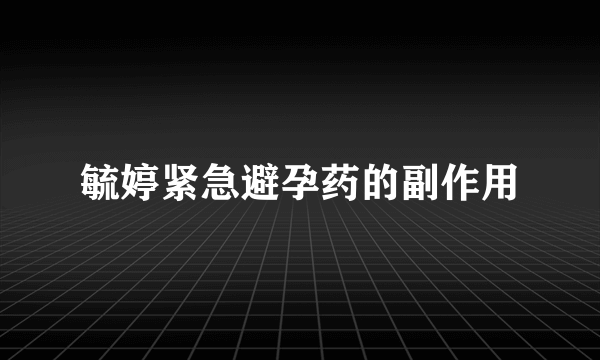 毓婷紧急避孕药的副作用